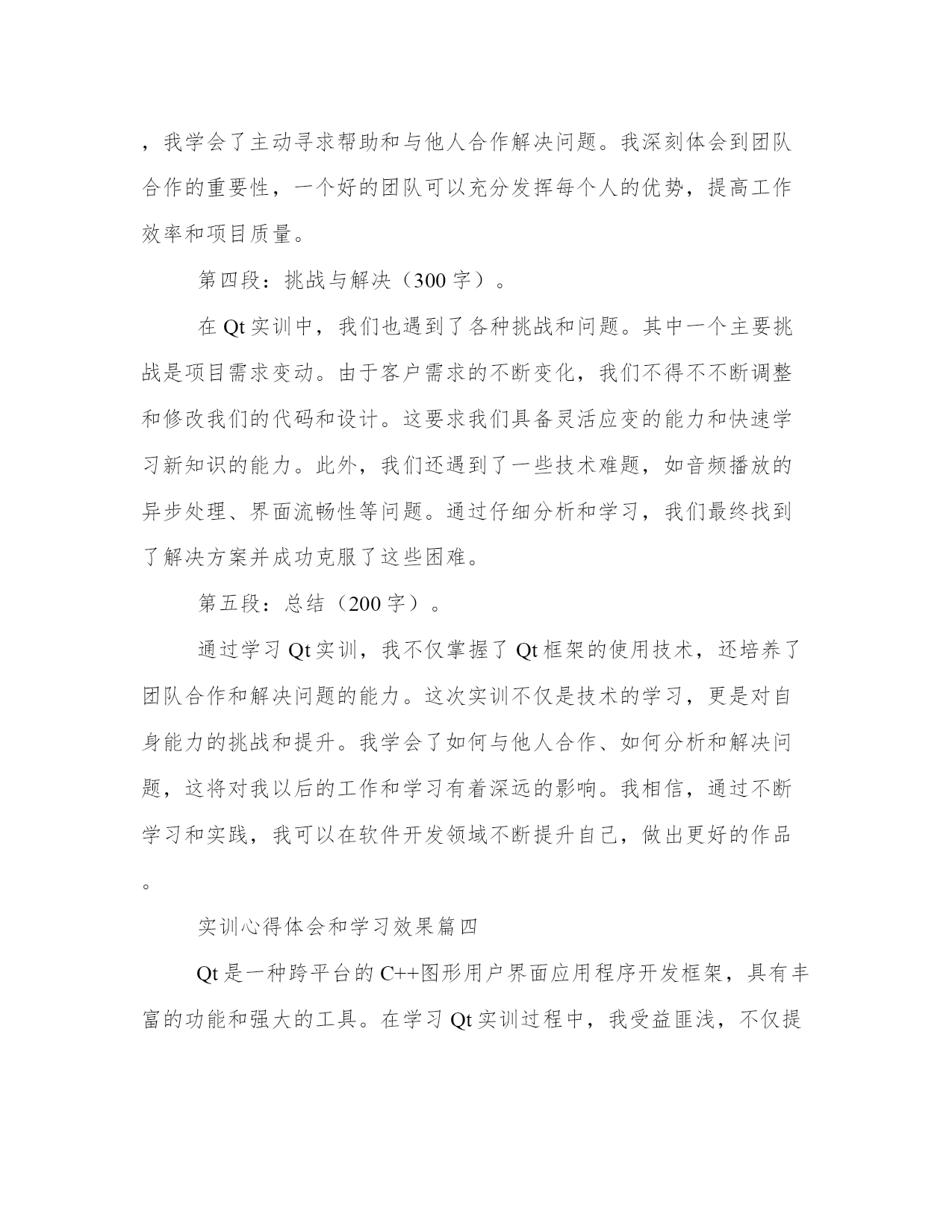 ，我学会了主动寻求帮助和与他人合作解决问题。我深刻体会到团队合作的重要性，一个好的团队可以充分发挥每个人的优势，提高工作效率和项目质量。

第四段：挑战与解决（300 字）。

在 Qt 实训中，我们也遇到了各种挑战和问题。其中一个主要挑战是项目需求变动。由于客户需求的不断变化，我们不得不不断调整和修改我们的代码和设计。这要求我们具备灵活应变的能力和快速学习新知识的能力。此外，我们还遇到了一些技术难题，如音频播放的异步处理、界面流畅性等问题。通过仔细分析和学习，我们最终找到了解决方案并成功克服了这些困难。

第五段：总结（200 字）。

通过学习 Qt 实训，我不仅掌握了 Qt 框架的使用技术，还培养了团队合作和解决问题的能力。这次实训不仅是技术的学习，更是对自身能力的挑战和提升。我学会了如何与他人合作、如何分析和解决问题，这将对我以后的工作和学习有着深远的影响。我相信，通过不断学习和实践，我可以在软件开发领域不断提升自己，做出更好的作品。

实训心得体会和学习效果篇四

Qt 是一种跨平台的 C++图形用户界面应用程序开发框架，具有丰富的功能和强大的工具。在学习 Qt 实训过程中，我受益匪浅，不仅提